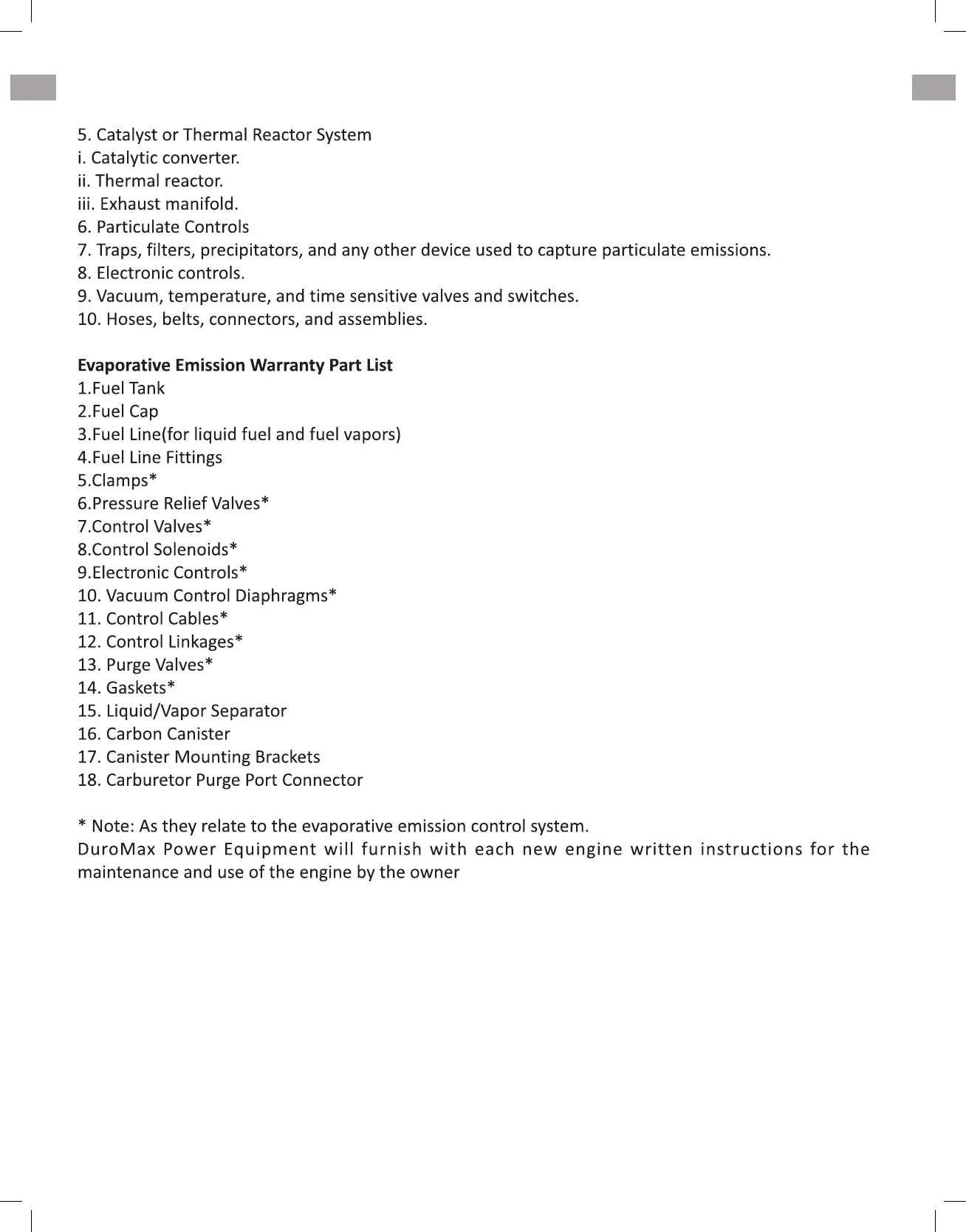 5. Catalyst or Thermal Reactor System
i. Catalytic converter.
ii. Thermal reactor.
iii. Exhaust manifold.
6. Particulate Controls
7. Traps, filters, precipitators, and any other device used to capture particulate emissions.
8. Electronic controls.
9. Vacuum, temperature, and time sensitive valves and switches.
10. Hoses, belts, connectors, and assemblies.

**Evaporative Emission Warranty Part List**
1.Fuel Tank
2.Fuel Cap
3.Fuel Line(for liquid fuel and fuel vapors)
4.Fuel Line Fittings
5.Clamps*
6.Pressure Relief Valves*
7.Control Valves*
8.Control Solenoids*
9.Electronic Controls*
10. Vacuum Control Diaphragms*
11. Control Cables*
12. Control Linkages*
13. Purge Valves*
14. Gaskets*
15. Liquid/Vapor Separator
16. Carbon Canister
17. Canister Mounting Brackets
18. Carburetor Purge Port Connector

* Note: As they relate to the evaporative emission control system.
DuroMax Power Equipment will furnish with each new engine written instructions for the maintenance and use of the engine by the owner